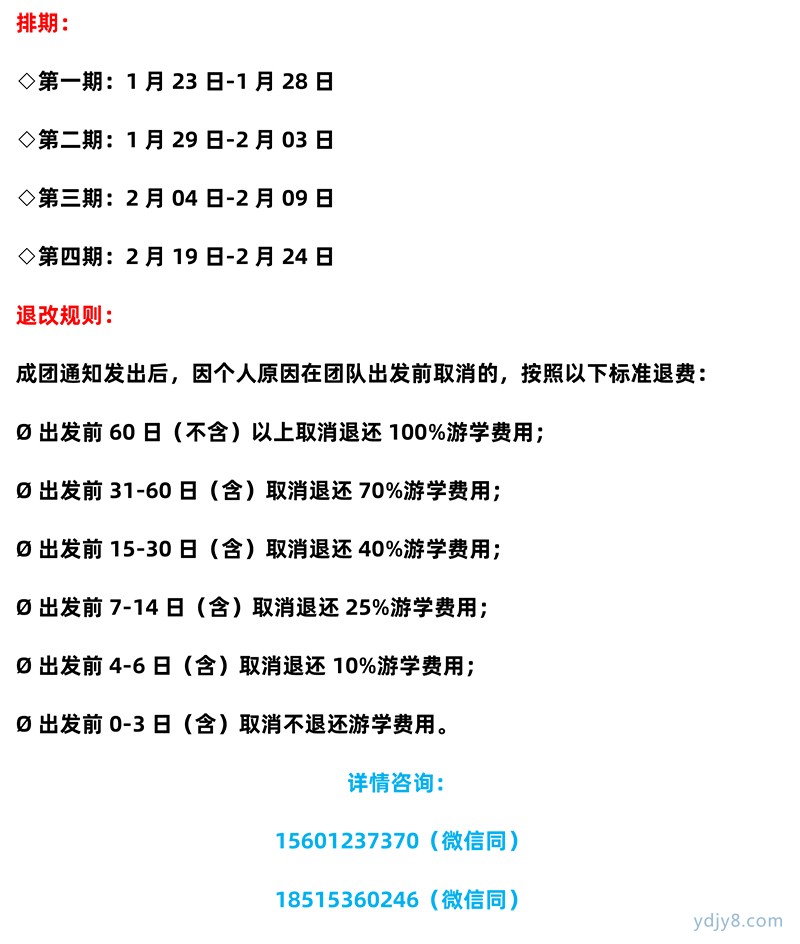 排期：

◇第一期：1 月 23 日-1 月 28 日

◇第二期：1 月 29 日-2 月 03 日

◇第三期：2 月 04 日-2 月 09 日

◇第四期：2 月 19 日-2 月 24 日

退改规则：

成团通知发出后，因个人原因在团队出发前取消的，按照以下标准退费：

Ø 出发前 60 日（不含）以上取消退还 100%游学费用；

Ø 出发前 31-60 日（含）取消退还 70%游学费用；

Ø 出发前 15-30 日（含）取消退还 40%游学费用；

Ø 出发前 7-14 日（含）取消退还 25%游学费用；

Ø 出发前 4-6 日（含）取消退还 10%游学费用；

Ø 出发前 0-3 日（含）取消不退还游学费用。

详情咨询：

15601237370（微信同）

18515360246（微信同）

ydjy8.com